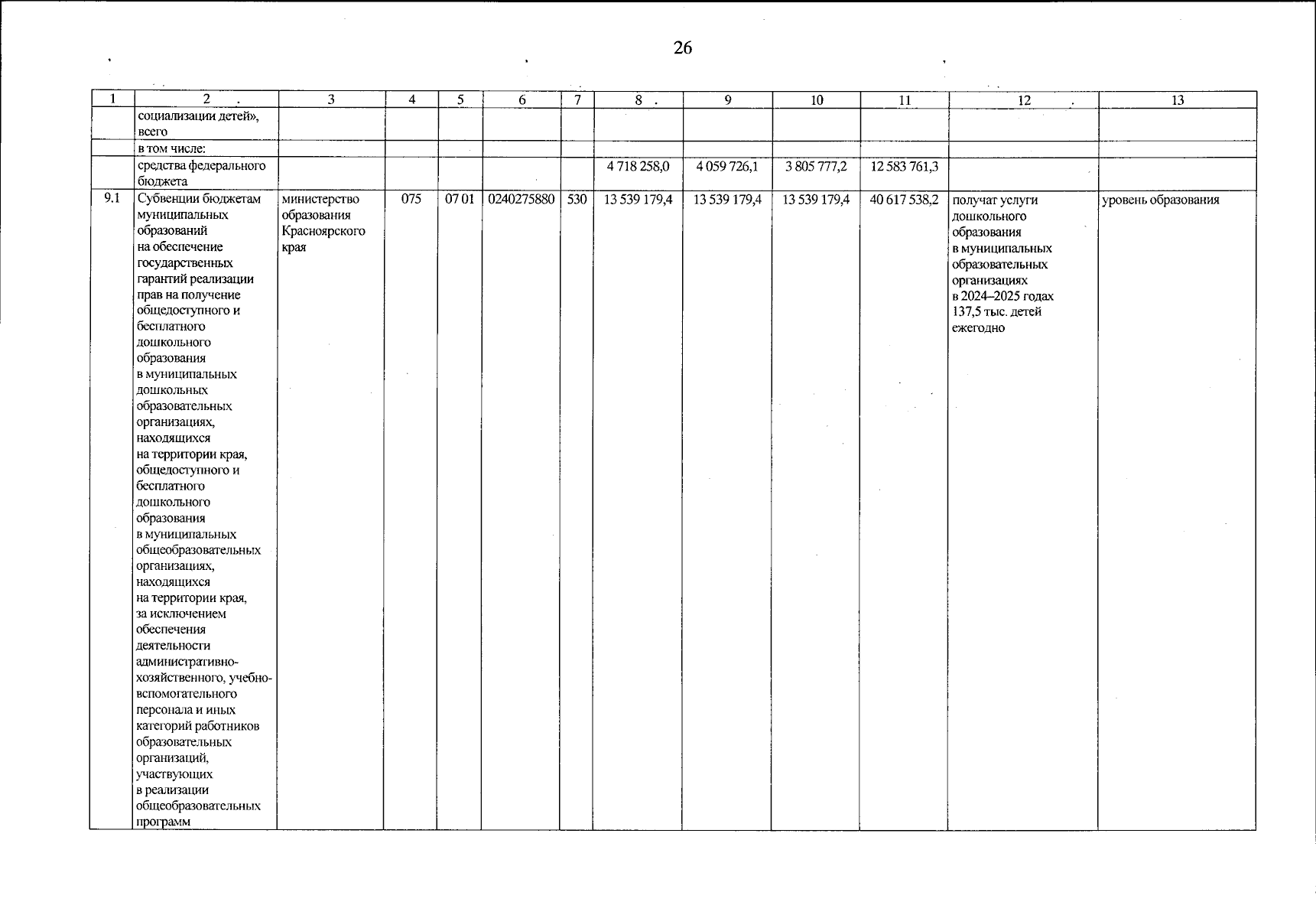 26

| 1 | 2 | 3 | 4 | 5 | 6 | 7 | 8 | 9 | 10 | 11 | 12 | 13 |
|---|---|---|---|---|---|---|---|---|---|---|---|---|
| | социализации детей», всего | | | | | | | | | | | |
| | в том числе: | | | | | | | | | | | |
| | средства федерального бюджета | | | | | | 4 718 258,0 | 4 059 726,1 | 3 805 777,2 | 12 583 761,3 | | |
| 9.1 | Субвенции бюджетам муниципальных образований на обеспечение государственных гарантий реализации прав на получение общедоступного и бесплатного дошкольного образования в муниципальных дошкольных образовательных организациях, находящихся на территории края, общедоступного и бесплатного дошкольного образования в муниципальных общеобразовательных организациях, находящихся на территории края, за исключением обеспечения деятельности административно-хозяйственного, учебно-вспомогательного персонала и иных категорий работников образовательных организаций, участвующих в реализации общеобразовательных программ | министерство образования Красноярского края | 075 | 07 01 | 0240275880 | 530 | 13 539 179,4 | 13 539 179,4 | 13 539 179,4 | 40 617 538,2 | получат услуги дошкольного образования в муниципальных образовательных организациях в 2024–2025 годах 137,5 тыс. детей ежегодно | уровень образования |